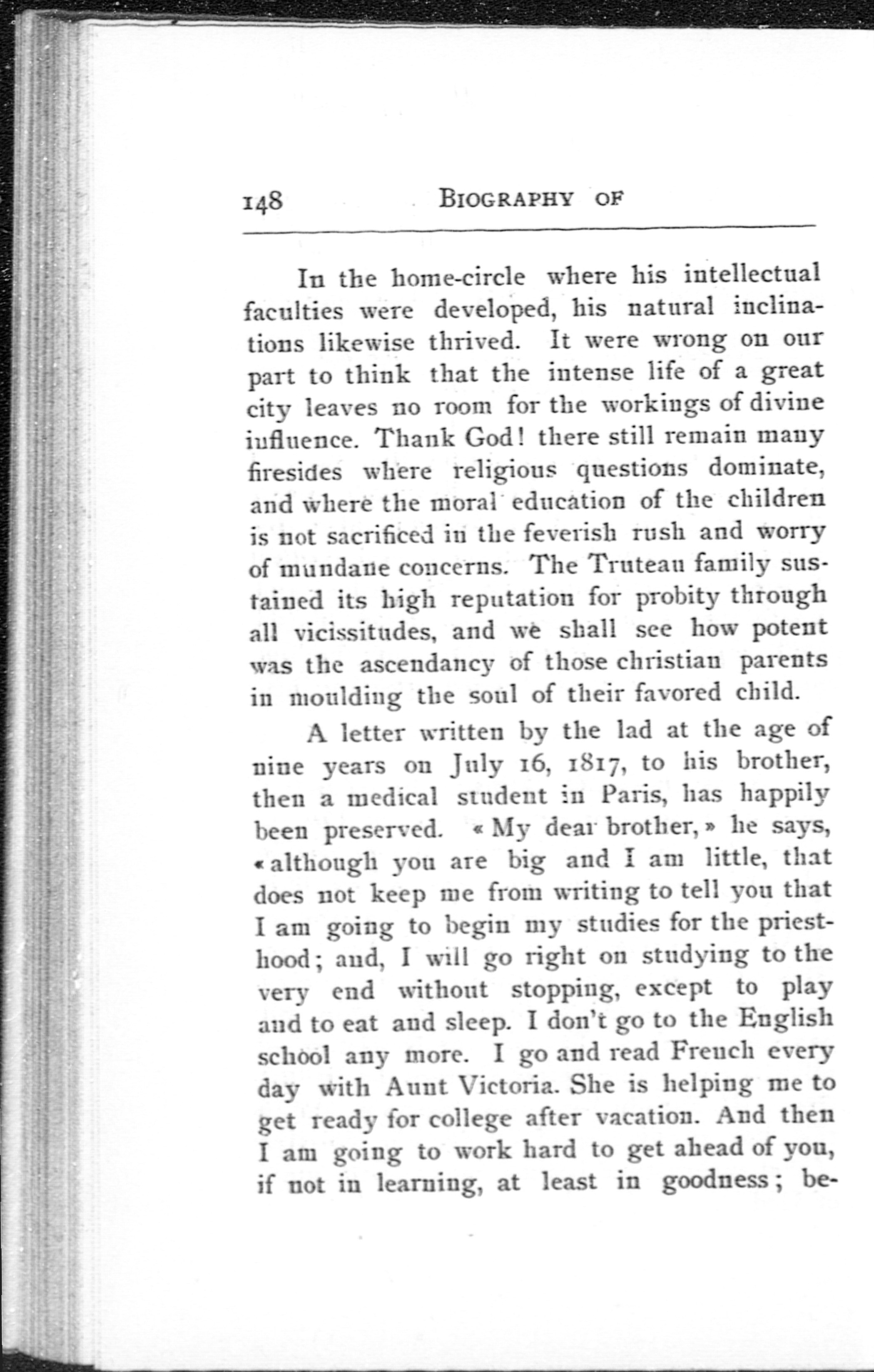 148 BIOGRAPHY OF

In the home-circle where his intellectual faculties were developed, his natural inclinations likewise thrived. It were wrong on our part to think that the intense life of a great city leaves no room for the workings of divine influence. Thank God! there still remain many firesides where religious questions dominate, and where the moral education of the children is not sacrificed in the feverish rush and worry of mundane concerns. The Truteau family sustained its high reputation for probity through all vicissitudes, and we shall see how potent was the ascendancy of those christian parents in moulding the soul of their favored child.

A letter written by the lad at the age of nine years on July 16, 1817, to his brother, then a medical student in Paris, has happily been preserved. « My dear brother, » he says, « although you are big and I am little, that does not keep me from writing to tell you that I am going to begin my studies for the priesthood; and, I will go right on studying to the very end without stopping, except to play and to eat and sleep. I don't go to the English school any more. I go and read French every day with Aunt Victoria. She is helping me to get ready for college after vacation. And then I am going to work hard to get ahead of you, if not in learning, at least in goodness; be-